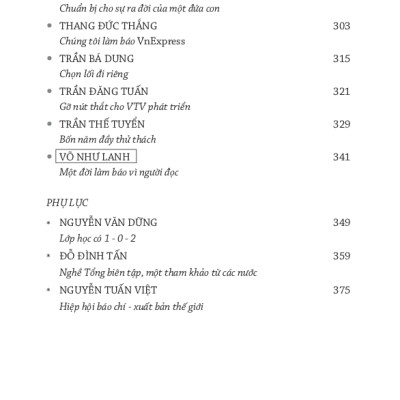 Chuẩn bị cho sự ra đời của một đứa con

• THANG ĐỨC THẮNG 303
Chúng tôi làm báo VnExpress

• TRẦN BÁ DUNG 315
Chọn lối đi riêng

• TRẦN ĐĂNG TUẤN 321
Gỡ nút thắt cho VTV phát triển

• TRẦN THẾ TUYỂN 329
Bốn năm đầy thử thách

• VÕ NHƯ LANH 341
Một đời làm báo vì người đọc

PHỤ LỤC

• NGUYỄN VĂN DỮNG 349
Lớp học có 1 - 0 - 2

• ĐỖ ĐÌNH TẤN 359
Nghề Tổng biên tập, một tham khảo từ các nước

• NGUYỄN TUẤN VIỆT 375
Hiệp hội báo chí - xuất bản thế giới